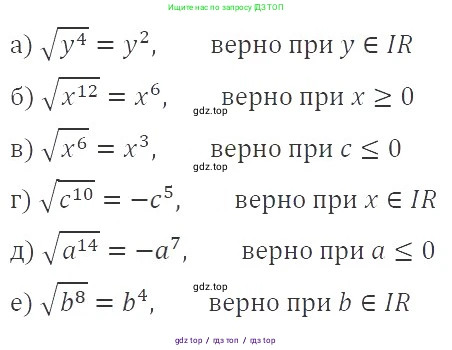 Ищите нас по запросу ГДЗ ТОП

а) $\sqrt{y^4} = y^2$, верно при $y \in IR$

б) $\sqrt{x^{12}} = x^6$, верно при $x \geq 0$

gdz.top

в) $\sqrt{x^6} = x^3$, верно при $c \leq 0$

gdz.top

г) $\sqrt{c^{10}} = -c^5$, верно при $x \in IR$

д) $\sqrt{a^{14}} = -a^7$, верно при $a \leq 0$

gdz.top

е) $\sqrt{b^8} = b^4$, верно при $b \in IR$

gdz top / гдз топ / гдз top